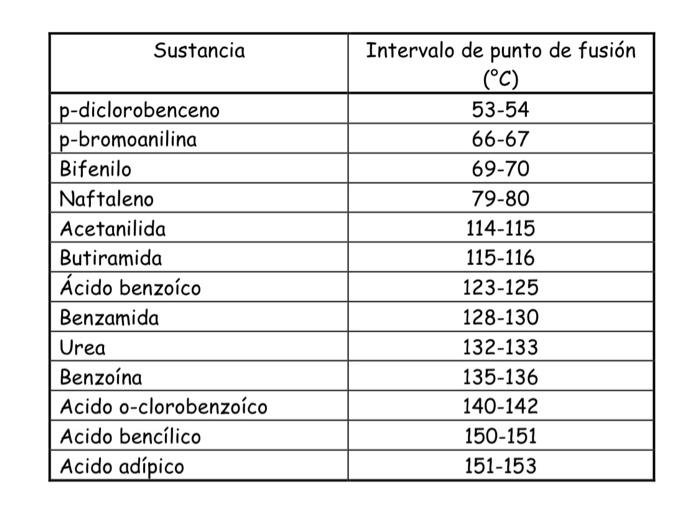 | Sustancia | Intervalo de punto de fusión (°C) |
|---|---|
| p-diclorobenceno | 53-54 |
| p-bromoanilina | 66-67 |
| Bifenilo | 69-70 |
| Naftaleno | 79-80 |
| Acetanilida | 114-115 |
| Butiramida | 115-116 |
| Ácido benzoíco | 123-125 |
| Benzamida | 128-130 |
| Urea | 132-133 |
| Benzoína | 135-136 |
| Acido o-clorobenzoíco | 140-142 |
| Acido bencílico | 150-151 |
| Acido adípico | 151-153 |